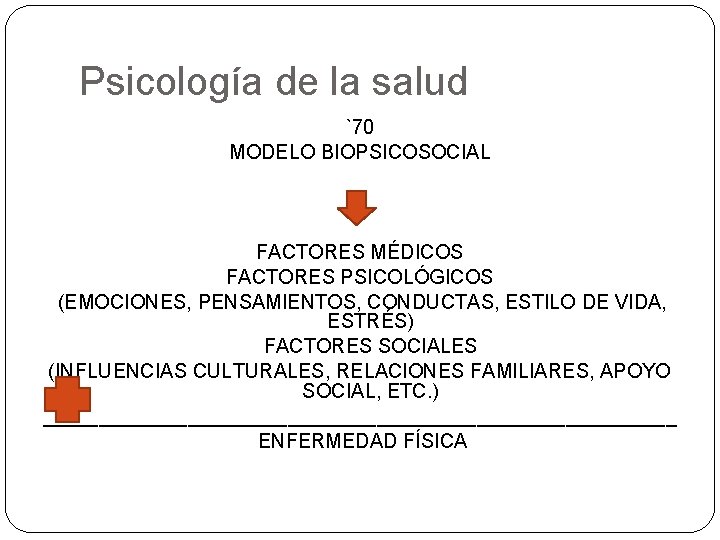 Psicología de la salud

`70
MODELO BIOPSICOSOCIAL

FACTORES MÉDICOS
FACTORES PSICOLÓGICOS
(EMOCIONES, PENSAMIENTOS, CONDUCTAS, ESTILO DE VIDA, ESTRÉS)
FACTORES SOCIALES
(INFLUENCIAS CULTURALES, RELACIONES FAMILIARES, APOYO SOCIAL, ETC.)

ENFERMEDAD FÍSICA